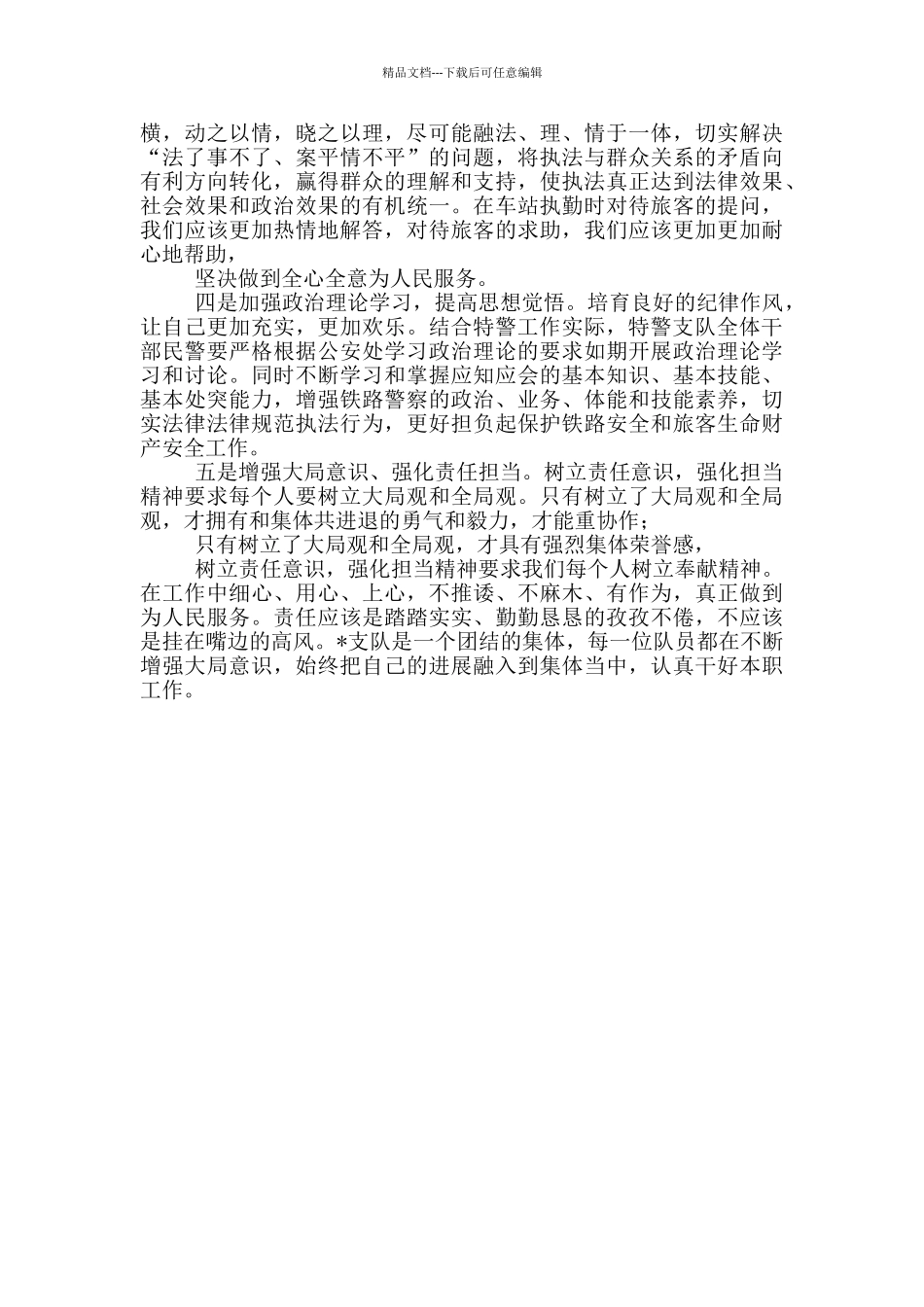 精品文档---下载后可任意编辑

横，动之以情，晓之以理，尽可能融法、理、情于一体，切实解决“法了事不了、案平情不平”的问题，将执法与群众关系的矛盾向有利方向转化，赢得群众的理解和支持，使执法真正达到法律效果、社会效果和政治效果的有机统一。在车站执勤时对待旅客的提问，我们应该更加热情地解答，对待旅客的求助，我们应该更加更加耐心地帮助，

坚决做到全心全意为人民服务。

四是加强政治理论学习，提高思想觉悟。培育良好的纪律作风，让自己更加充实，更加欢乐。结合特警工作实际，特警支队全体干部民警要严格根据公安处学习政治理论的要求如期开展政治理论学习和讨论。同时不断学习和掌握应知应会的基本知识、基本技能、基本处突能力，增强铁路警察的政治、业务、体能和技能素养，切实法律法律规范执法行为，更好担负起保护铁路安全和旅客生命财产安全工作。

五是增强大局意识、强化责任担当。树立责任意识，强化担当精神要求每个人要树立大局观和全局观。只有树立了大局观和全局观，才拥有和集体共进退的勇气和毅力，才能重协作；

只有树立了大局观和全局观，才具有强烈集体荣誉感，

树立责任意识，强化担当精神要求我们每个人树立奉献精神。在工作中细心、用心、上心，不推诿、不麻木、有作为，真正做到为人民服务。责任应该是踏踏实实、勤勤恳恳的孜孜不倦，不应该是挂在嘴边的高风。*支队是一个团结的集体，每一位队员都在不断增强大局意识，始终把自己的进展融入到集体当中，认真干好本职工作。